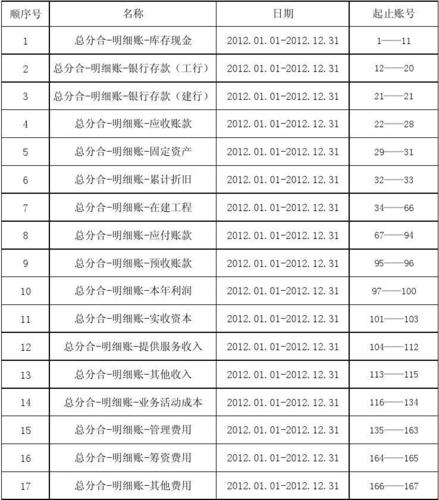 | 顺序号 | 名称 | 日期 | 起止账号 |
|---|---|---|---|
| 1 | 总分合-明细账-库存现金 | 2012.01.01-2012.12.31 | 1——11 |
| 2 | 总分合-明细账-银行存款（工行） | 2012.01.01-2012.12.31 | 12——20 |
| 3 | 总分合-明细账-银行存款（建行） | 2012.01.01-2012.12.31 | 21——21 |
| 4 | 总分合-明细账-应收账款 | 2012.01.01-2012.12.31 | 22——28 |
| 5 | 总分合-明细账-固定资产 | 2012.01.01-2012.12.31 | 29——31 |
| 6 | 总分合-明细账-累计折旧 | 2012.01.01-2012.12.31 | 32——33 |
| 7 | 总分合-明细账-在建工程 | 2012.01.01-2012.12.31 | 34——66 |
| 8 | 总分合-明细账-应付账款 | 2012.01.01-2012.12.31 | 67——94 |
| 9 | 总分合-明细账-预收账款 | 2012.01.01-2012.12.31 | 95——96 |
| 10 | 总分合-明细账-本年利润 | 2012.01.01-2012.12.31 | 97——100 |
| 11 | 总分合-明细账-实收资本 | 2012.01.01-2012.12.31 | 101——103 |
| 12 | 总分合-明细账-提供服务收入 | 2012.01.01-2012.12.31 | 104——112 |
| 13 | 总分合-明细账-其他收入 | 2012.01.01-2012.12.31 | 113——115 |
| 14 | 总分合-明细账-业务活动成本 | 2012.01.01-2012.12.31 | 116——134 |
| 15 | 总分合-明细账-管理费用 | 2012.01.01-2012.12.31 | 135——163 |
| 16 | 总分合-明细账-筹资费用 | 2012.01.01-2012.12.31 | 164——165 |
| 17 | 总分合-明细账-其他费用 | 2012.01.01-2012.12.31 | 166——167 |